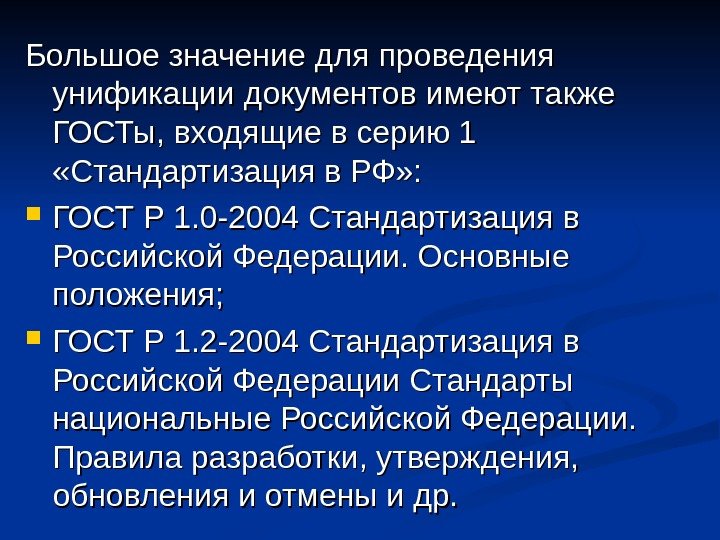 Большое значение для проведения унификации документов имеют также ГОСТы, входящие в серию 1 «Стандартизация в РФ»:

• ГОСТ Р 1.0-2004 Стандартизация в Российской Федерации. Основные положения;

• ГОСТ Р 1.2-2004 Стандартизация в Российской Федерации Стандарты национальные Российской Федерации. Правила разработки, утверждения, обновления и отмены и др.